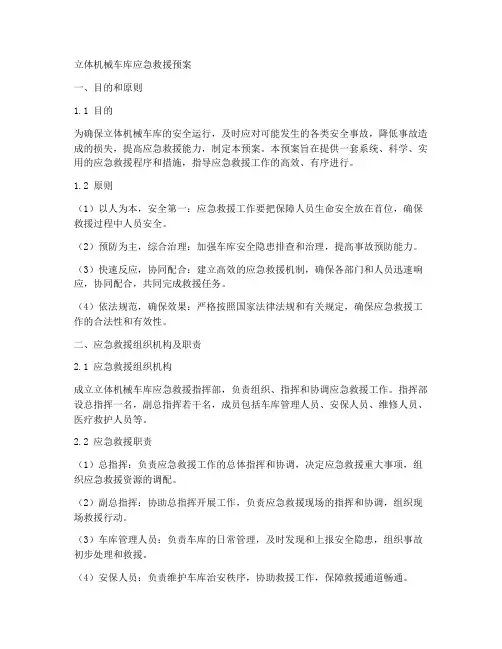 立体机械车库应急救援预案

一、目的和原则

1.1 目的

为确保立体机械车库的安全运行，及时应对可能发生的各类安全事故，降低事故造成的损失，提高应急救援能力，制定本预案。本预案旨在提供一套系统、科学、实用的应急救援程序和措施，指导应急救援工作的高效、有序进行。

1.2 原则

（1）以人为本，安全第一：应急救援工作要把保障人员生命安全放在首位，确保救援过程中人员安全。

（2）预防为主，综合治理：加强车库安全隐患排查和治理，提高事故预防能力。

（3）快速反应，协同配合：建立高效的应急救援机制，确保各部门和人员迅速响应，协同配合，共同完成救援任务。

（4）依法规范，确保效果：严格按照国家法律法规和有关规定，确保应急救援工作的合法性和有效性。

二、应急救援组织机构及职责

2.1 应急救援组织机构

成立立体机械车库应急救援指挥部，负责组织、指挥和协调应急救援工作。指挥部设总指挥一名，副总指挥若干名，成员包括车库管理人员、安保人员、维修人员、医疗救护人员等。

2.2 应急救援职责

（1）总指挥：负责应急救援工作的总体指挥和协调，决定应急救援重大事项，组织应急救援资源的调配。

（2）副总指挥：协助总指挥开展工作，负责应急救援现场的指挥和协调，组织现场救援行动。

（3）车库管理人员：负责车库的日常管理，及时发现和上报安全隐患，组织事故初步处理和救援。

（4）安保人员：负责维护车库治安秩序，协助救援工作，保障救援通道畅通。